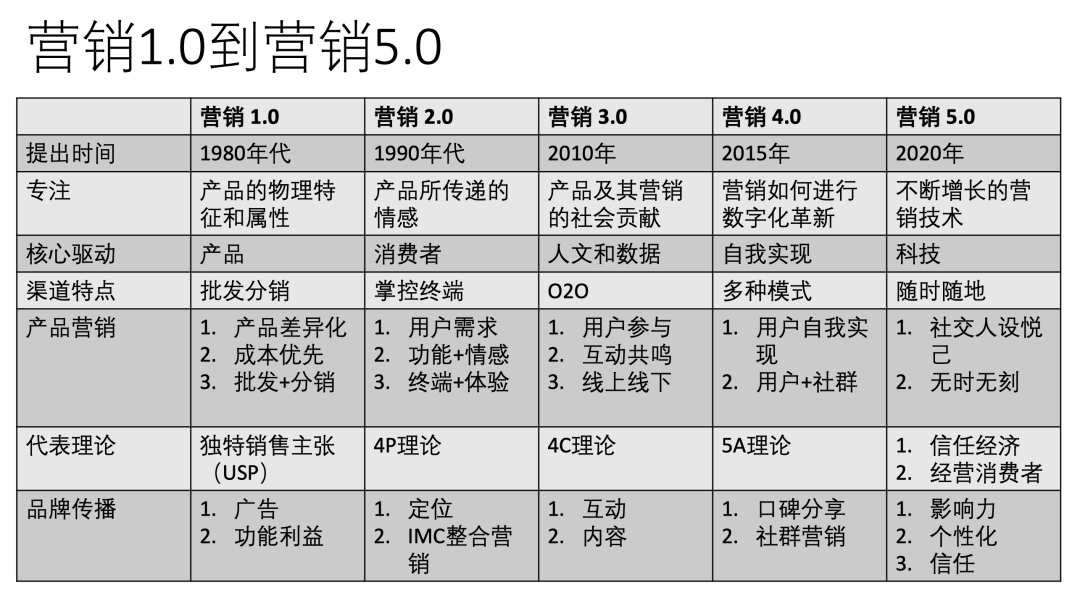 营销1.0到营销5.0

| | 营销 1.0 | 营销 2.0 | 营销 3.0 | 营销 4.0 | 营销 5.0 |
|---|---|---|---|---|---|
| 提出时间 | 1980年代 | 1990年代 | 2010年 | 2015年 | 2020年 |
| 专注 | 产品的物理特征和属性 | 产品所传递的情感 | 产品及其营销的社会贡献 | 营销如何进行数字化革新 | 不断增长的营销技术 |
| 核心驱动 | 产品 | 消费者 | 人文和数据 | 自我实现 | 科技 |
| 渠道特点 | 批发分销 | 掌控终端 | O2O | 多种模式 | 随时随地 |
| 产品营销 | 1. 产品差异化 2. 成本优先 3. 批发+分销 | 1. 用户需求 2. 功能+情感 3. 终端+体验 | 1. 用户参与 2. 互动共鸣 3. 线上线下 | 1. 用户自我实现 2. 用户+社群 | 1. 社交人设悦己 2. 无时无刻 |
| 代表理论 | 独特销售主张（USP） | 4P理论 | 4C理论 | 5A理论 | 1. 信任经济 2. 经营消费者 |
| 品牌传播 | 1. 广告 2. 功能利益 | 1. 定位 2. IMC整合营销 | 1. 互动 2. 内容 | 1. 口碑分享 2. 社群营销 | 1. 影响力 2. 个性化 3. 信任 |